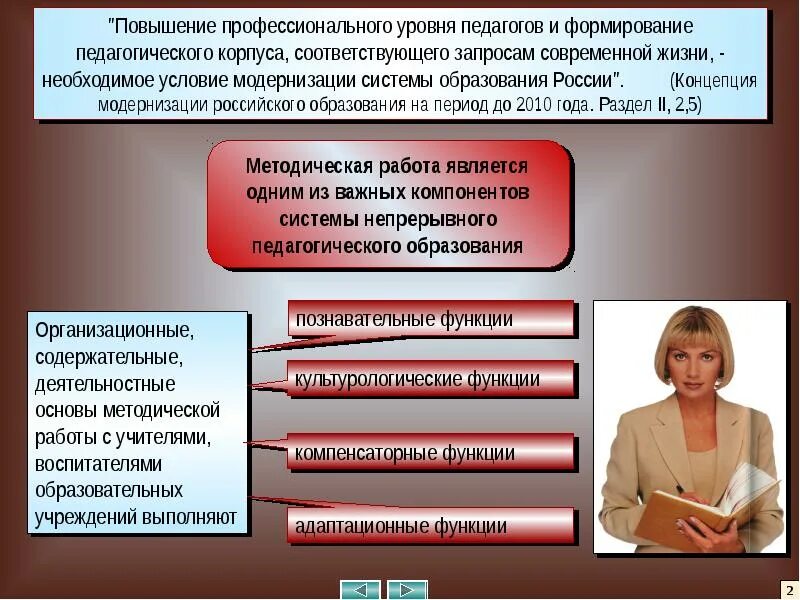 "Повышение профессионального уровня педагогов и формирование педагогического корпуса, соответствующего запросам современной жизни, - необходимое условие модернизации системы образования России". (Концепция модернизации российского образования на период до 2010 года. Раздел II, 2,5)

Методическая работа является одним из важных компонентов системы непрерывного педагогического образования

Организационные, содержательные, деятельностные основы методической работы с учителями, воспитателями образовательных учреждений выполняют

познавательные функции

культурологические функции

компенсаторные функции

адаптационные функции

2